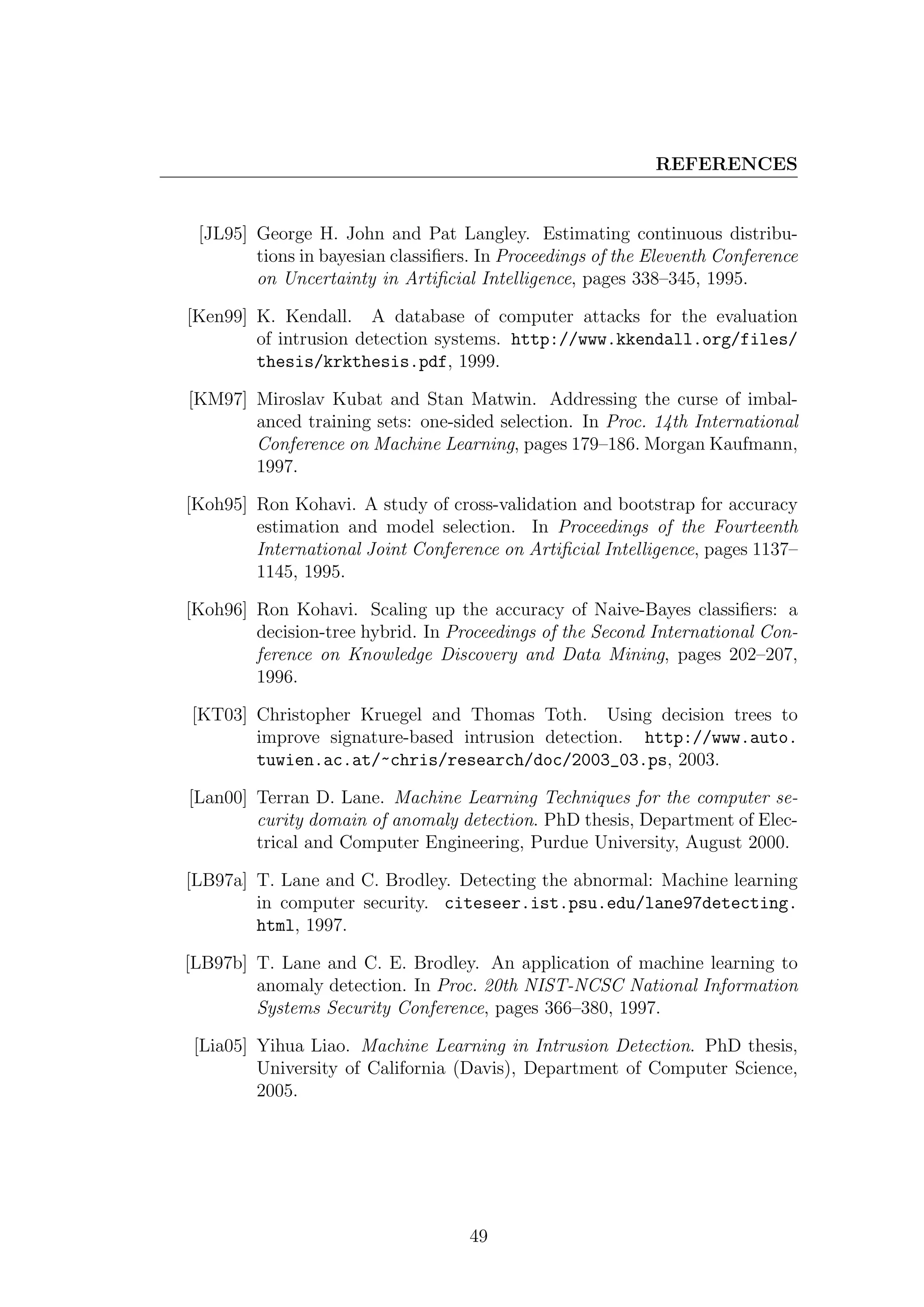 REFERENCES

[JL95] George H. John and Pat Langley. Estimating continuous distributions in bayesian classifiers. In Proceedings of the Eleventh Conference on Uncertainty in Artificial Intelligence, pages 338–345, 1995.

[Ken99] K. Kendall. A database of computer attacks for the evaluation of intrusion detection systems. http://www.kkendall.org/files/thesis/krkthesis.pdf, 1999.

[KM97] Miroslav Kubat and Stan Matwin. Addressing the curse of imbalanced training sets: one-sided selection. In Proc. 14th International Conference on Machine Learning, pages 179–186. Morgan Kaufmann, 1997.

[Koh95] Ron Kohavi. A study of cross-validation and bootstrap for accuracy estimation and model selection. In Proceedings of the Fourteenth International Joint Conference on Artificial Intelligence, pages 1137–1145, 1995.

[Koh96] Ron Kohavi. Scaling up the accuracy of Naive-Bayes classifiers: a decision-tree hybrid. In Proceedings of the Second International Conference on Knowledge Discovery and Data Mining, pages 202–207, 1996.

[KT03] Christopher Kruegel and Thomas Toth. Using decision trees to improve signature-based intrusion detection. http://www.auto.tuwien.ac.at/~chris/research/doc/2003_03.ps, 2003.

[Lan00] Terran D. Lane. Machine Learning Techniques for the computer security domain of anomaly detection. PhD thesis, Department of Electrical and Computer Engineering, Purdue University, August 2000.

[LB97a] T. Lane and C. Brodley. Detecting the abnormal: Machine learning in computer security. citeseer.ist.psu.edu/lane97detecting.html, 1997.

[LB97b] T. Lane and C. E. Brodley. An application of machine learning to anomaly detection. In Proc. 20th NIST-NCSC National Information Systems Security Conference, pages 366–380, 1997.

[Lia05] Yihua Liao. Machine Learning in Intrusion Detection. PhD thesis, University of California (Davis), Department of Computer Science, 2005.

49